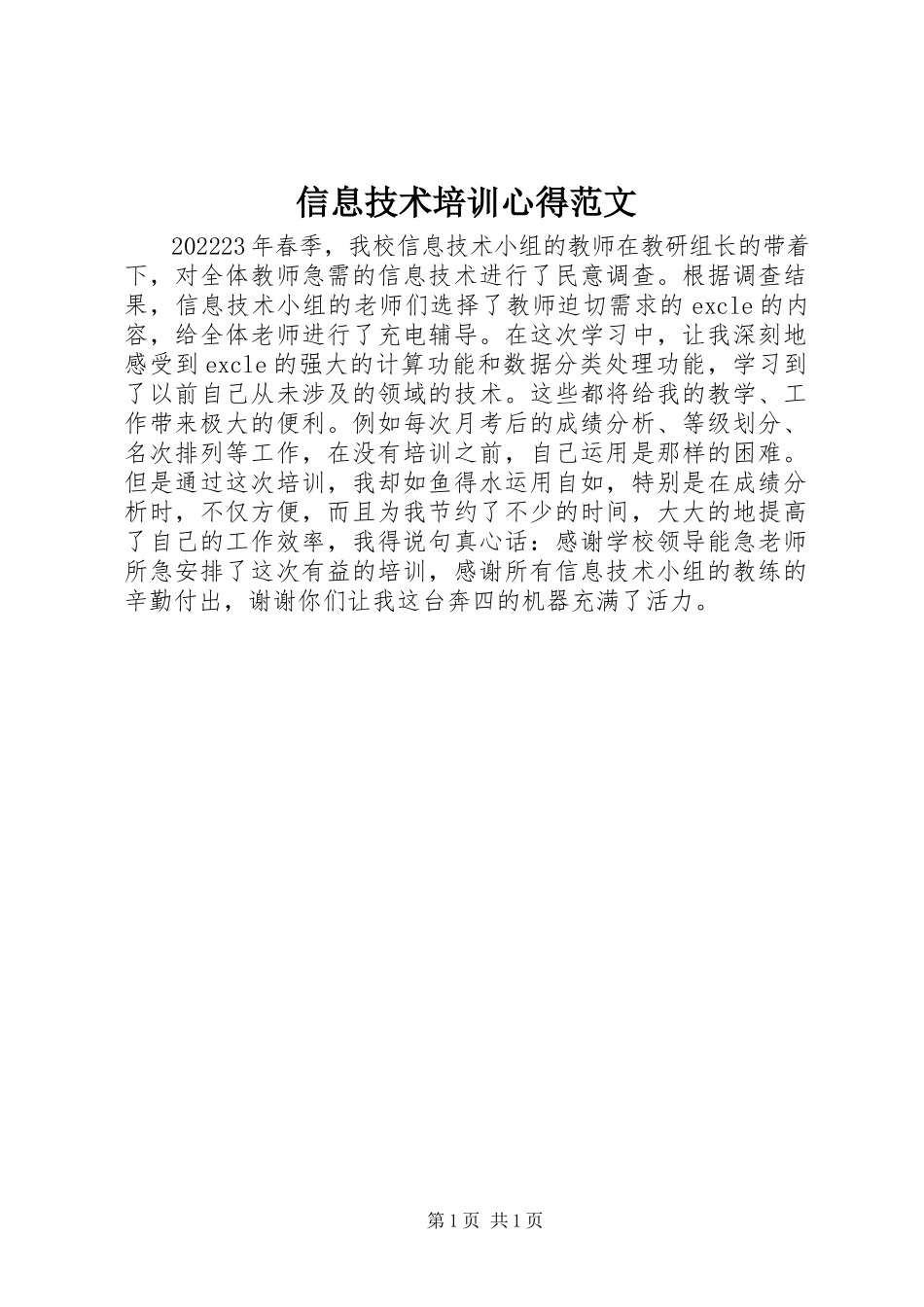 信息技术培训心得范文

202223年春季，我校信息技术小组的教师在教研组长的带着下，对全体教师急需的信息技术进行了民意调查。根据调查结果，信息技术小组的老师们选择了教师迫切需求的excle的内容，给全体老师进行了充电辅导。在这次学习中，让我深刻地感受到excle的强大的计算功能和数据分类处理功能，学习到了以前自己从未涉及的领域的技术。这些都将给我的教学、工作带来极大的便利。例如每次月考后的成绩分析、等级划分、名次排列等工作，在没有培训之前，自己运用是那样的困难。但是通过这次培训，我却如鱼得水运用自如，特别是在成绩分析时，不仅方便，而且为我节约了不少的时间，大大的地提高了自己的工作效率，我得说句真心话：感谢学校领导能急老师所急安排了这次有益的培训，感谢所有信息技术小组的教练的辛勤付出，谢谢你们让我这台奔四的机器充满了活力。

第1页 共1页